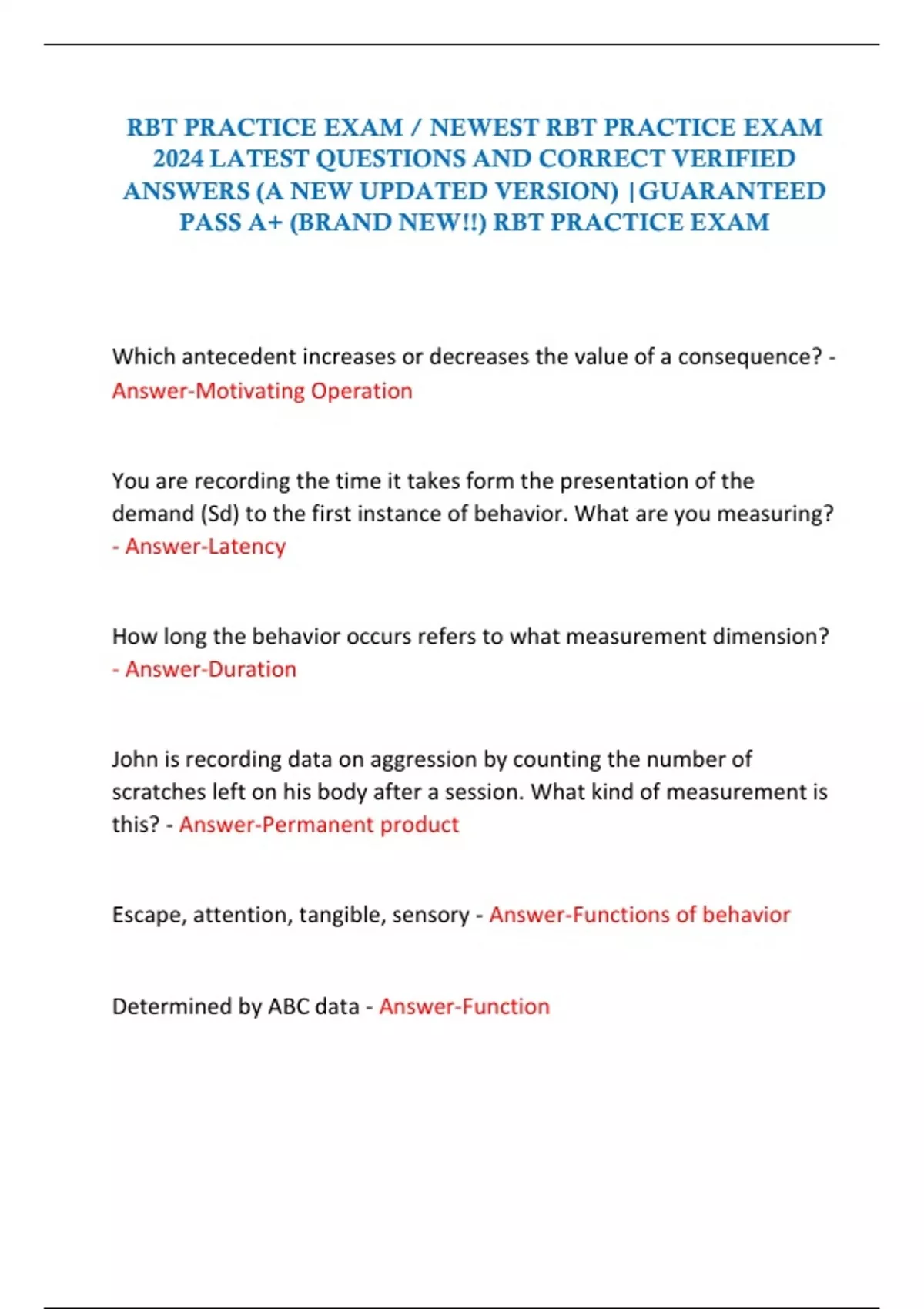 RBT PRACTICE EXAM / NEWEST RBT PRACTICE EXAM 2024 LATEST QUESTIONS AND CORRECT VERIFIED ANSWERS (A NEW UPDATED VERSION) |GUARANTEED PASS A+ (BRAND NEW!!) RBT PRACTICE EXAM

Which antecedent increases or decreases the value of a consequence? - Answer-Motivating Operation

You are recording the time it takes form the presentation of the demand (Sd) to the first instance of behavior. What are you measuring? - Answer-Latency

How long the behavior occurs refers to what measurement dimension? - Answer-Duration

John is recording data on aggression by counting the number of scratches left on his body after a session. What kind of measurement is this? - Answer-Permanent product

Escape, attention, tangible, sensory - Answer-Functions of behavior

Determined by ABC data - Answer-Function